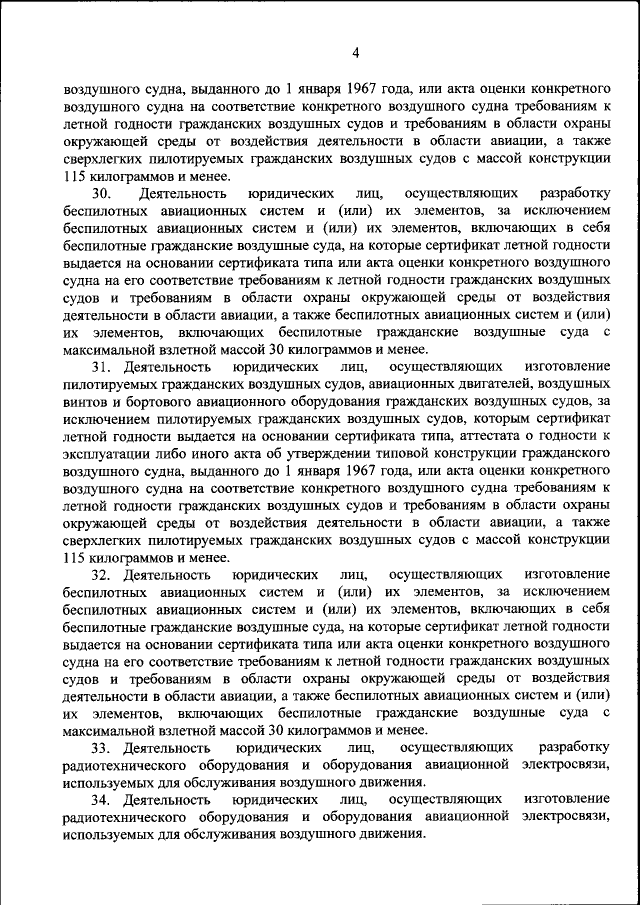 4

воздушного судна, выданного до 1 января 1967 года, или акта оценки конкретного воздушного судна на соответствие конкретного воздушного судна требованиям к летной годности гражданских воздушных судов и требованиям в области охраны окружающей среды от воздействия деятельности в области авиации, а также сверхлегких пилотируемых гражданских воздушных судов с массой конструкции 115 килограммов и менее.

30. Деятельность юридических лиц, осуществляющих разработку беспилотных авиационных систем и (или) их элементов, за исключением беспилотных авиационных систем и (или) их элементов, включающих в себя беспилотные гражданские воздушные суда, на которые сертификат летной годности выдается на основании сертификата типа или акта оценки конкретного воздушного судна на его соответствие требованиям к летной годности гражданских воздушных судов и требованиям в области охраны окружающей среды от воздействия деятельности в области авиации, а также беспилотных авиационных систем и (или) их элементов, включающих беспилотные гражданские воздушные суда с максимальной взлетной массой 30 килограммов и менее.

31. Деятельность юридических лиц, осуществляющих изготовление пилотируемых гражданских воздушных судов, авиационных двигателей, воздушных винтов и бортового авиационного оборудования гражданских воздушных судов, за исключением пилотируемых гражданских воздушных судов, которым сертификат летной годности выдается на основании сертификата типа, аттестата о годности к эксплуатации либо иного акта об утверждении типовой конструкции гражданского воздушного судна, выданного до 1 января 1967 года, или акта оценки конкретного воздушного судна на соответствие конкретного воздушного судна требованиям к летной годности гражданских воздушных судов и требованиям в области охраны окружающей среды от воздействия деятельности в области авиации, а также сверхлегких пилотируемых гражданских воздушных судов с массой конструкции 115 килограммов и менее.

32. Деятельность юридических лиц, осуществляющих изготовление беспилотных авиационных систем и (или) их элементов, за исключением беспилотных авиационных систем и (или) их элементов, включающих в себя беспилотные гражданские воздушные суда, на которые сертификат летной годности выдается на основании сертификата типа или акта оценки конкретного воздушного судна на его соответствие требованиям к летной годности гражданских воздушных судов и требованиям в области охраны окружающей среды от воздействия деятельности в области авиации, а также беспилотных авиационных систем и (или) их элементов, включающих беспилотные гражданские воздушные суда с максимальной взлетной массой 30 килограммов и менее.

33. Деятельность юридических лиц, осуществляющих разработку радиотехнического оборудования и оборудования авиационной электросвязи, используемых для обслуживания воздушного движения.

34. Деятельность юридических лиц, осуществляющих изготовление радиотехнического оборудования и оборудования авиационной электросвязи, используемых для обслуживания воздушного движения.